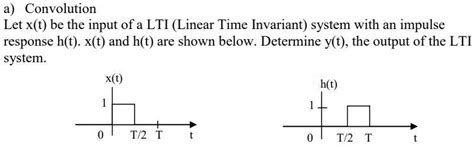 a) Convolution
Let x(t) be the input of a LTI (Linear Time Invariant) system with an impulse response h(t). x(t) and h(t) are shown below. Determine y(t), the output of the LTI system.

x(t)
1
0
T/2
T
t

h(t)
1
0
T/2
T
t